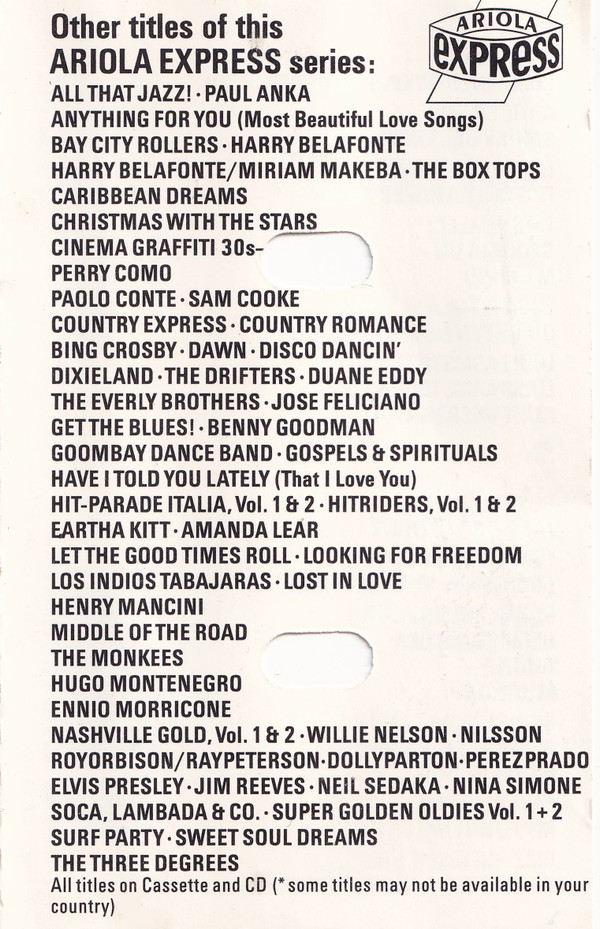 Other titles of this
ARIOLA EXPRESS series:

ARIOLA
EXPRESS

ALL THAT JAZZ! · PAUL ANKA
ANYTHING FOR YOU (Most Beautiful Love Songs)
BAY CITY ROLLERS · HARRY BELAFONTE
HARRY BELAFONTE/MIRIAM MAKEBA · THE BOX TOPS
CARIBBEAN DREAMS
CHRISTMAS WITH THE STARS
CINEMA GRAFFITI 30s-
PERRY COMO
PAOLO CONTE · SAM COOKE
COUNTRY EXPRESS · COUNTRY ROMANCE
BING CROSBY · DAWN · DISCO DANCIN'
DIXIELAND · THE DRIFTERS · DUANE EDDY
THE EVERLY BROTHERS · JOSE FELICIANO
GET THE BLUES! · BENNY GOODMAN
GOOMBAY DANCE BAND · GOSPELS & SPIRITUALS
HAVE I TOLD YOU LATELY (That I Love You)
HIT-PARADE ITALIA, Vol. 1 & 2 · HITRIDERS, Vol. 1 & 2
EARTHA KITT · AMANDA LEAR
LET THE GOOD TIMES ROLL · LOOKING FOR FREEDOM
LOS INDIOS TABAJARAS · LOST IN LOVE
HENRY MANCINI
MIDDLE OF THE ROAD
THE MONKEES
HUGO MONTENEGRO
ENNIO MORRICONE
NASHVILLE GOLD, Vol. 1 & 2 · WILLIE NELSON · NILSSON
ROY ORBISON/RAY PETERSON · DOLLY PARTON · PEREZ PRADO
ELVIS PRESLEY · JIM REEVES · NEIL SEDAKA · NINA SIMONE
SOCA, LAMBADA & CO. · SUPER GOLDEN OLDIES Vol. 1 + 2
SURF PARTY · SWEET SOUL DREAMS
THE THREE DEGREES
All titles on Cassette and CD (* some titles may not be available in your country)